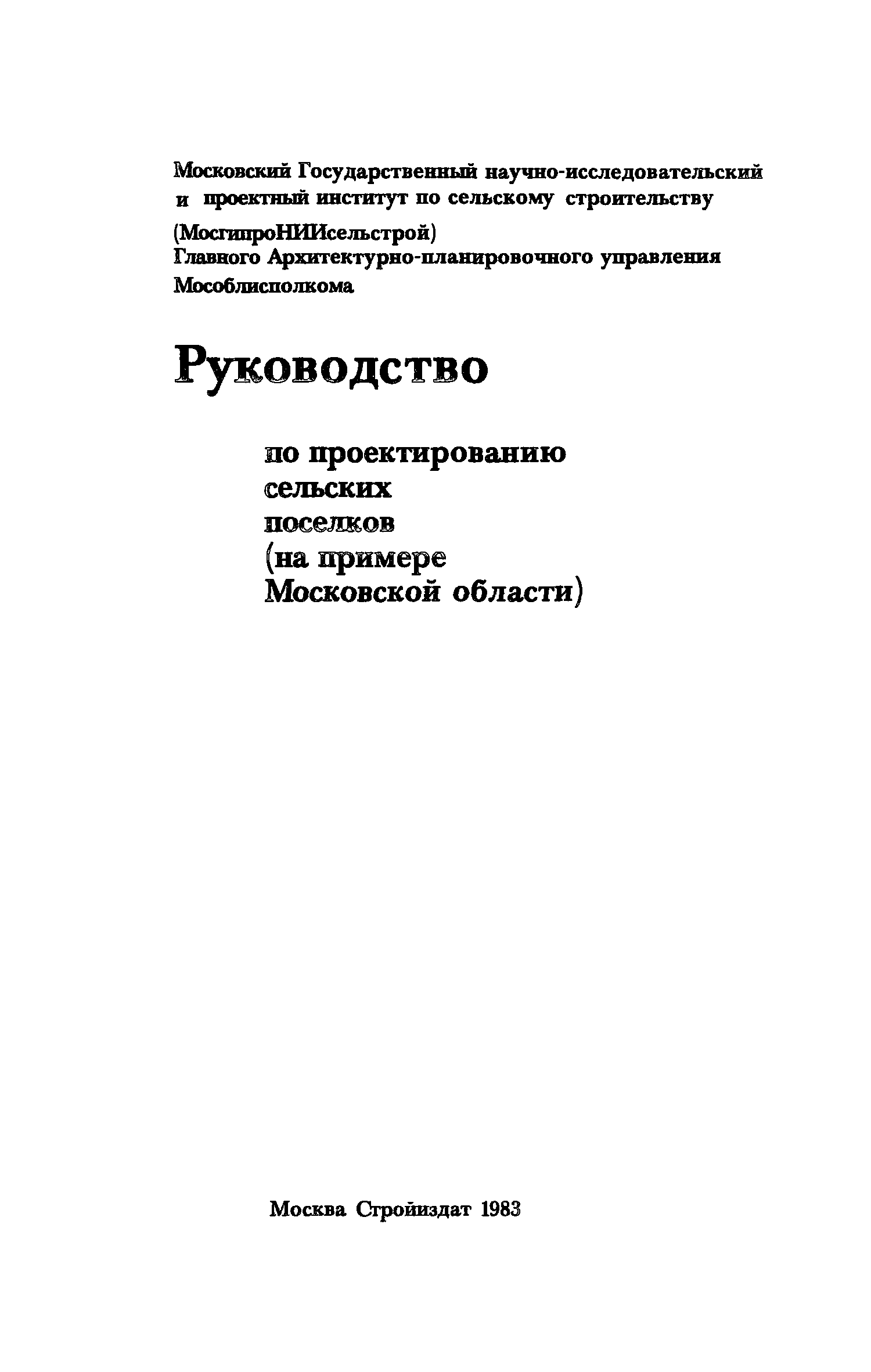 Московский Государственный научно-исследовательский и проектный институт по сельскому строительству

(МосгипроНИИсельстрой)
Главного Архитектурно-планировочного управления Мособлисполкома

Руководство

по проектированию сельских поселков (на примере Московской области)

Москва Стройиздат 1983